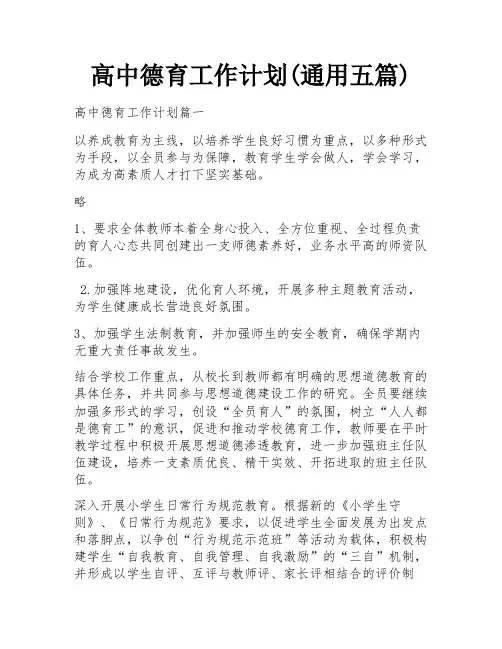 高中德育工作计划(通用五篇)

高中德育工作计划篇一

以养成教育为主线，以培养学生良好习惯为重点，以多种形式为手段，以全员参与为保障，教育学生学会做人，学会学习，为成为高素质人才打下坚实基础。

略

1、要求全体教师本着全身心投入、全方位重视、全过程负责的育人心态共同创建出一支师德素养好，业务水平高的师资队伍。

2.加强阵地建设，优化育人环境，开展多种主题教育活动，为学生健康成长营造良好氛围。

3、加强学生法制教育，并加强师生的安全教育，确保学期内无重大责任事故发生。

结合学校工作重点，从校长到教师都有明确的思想道德教育的具体任务，并共同参与思想道德建设工作的研究。全员要继续加强多形式的学习，创设“全员育人”的氛围，树立“人人都是德育工”的意识，促进和推动学校德育工作，教师要在平时教学过程中积极开展思想道德渗透教育，进一步加强班主任队伍建设，培养一支素质优良、精干实效、开拓进取的班主任队伍。

深入开展小学生日常行为规范教育。根据新的《小学生守则》、《日常行为规范》要求，以促进学生全面发展为出发点和落脚点，以争创“行为规范示范班”等活动为载体，积极构建学生“自我教育、自我管理、自我激励”的“三自”机制，并形成以学生自评、互评与教师评、家长评相结合的评价制